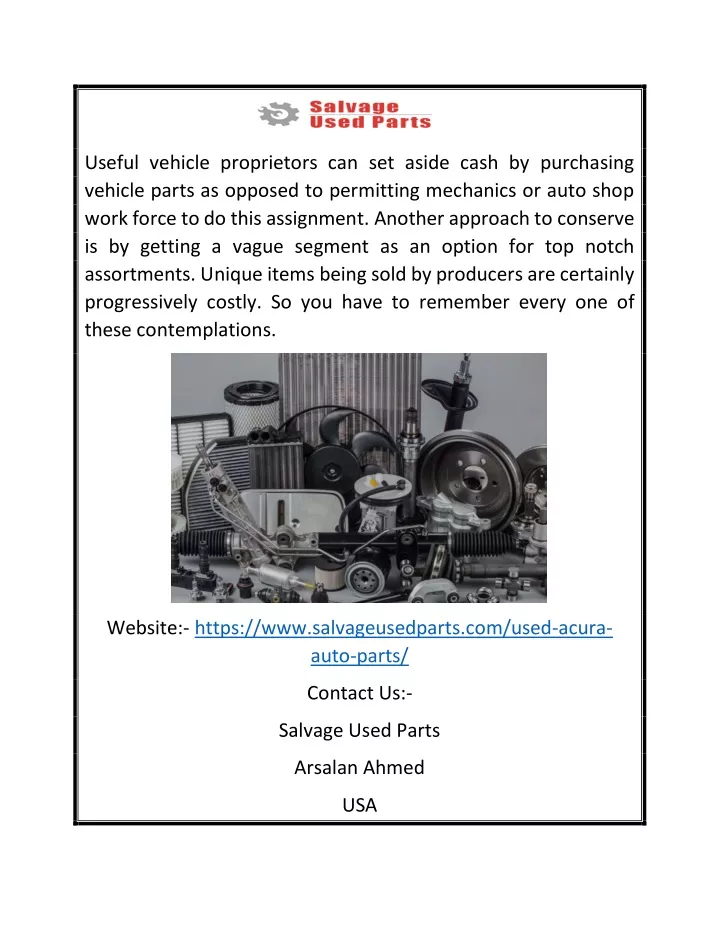 Salvage Used Parts

Useful vehicle proprietors can set aside cash by purchasing vehicle parts as opposed to permitting mechanics or auto shop work force to do this assignment. Another approach to conserve is by getting a vague segment as an option for top notch assortments. Unique items being sold by producers are certainly progressively costly. So you have to remember every one of these contemplations.

Website:- https://www.salvageusedparts.com/used-acura-auto-parts/

Contact Us:-

Salvage Used Parts

Arsalan Ahmed

USA